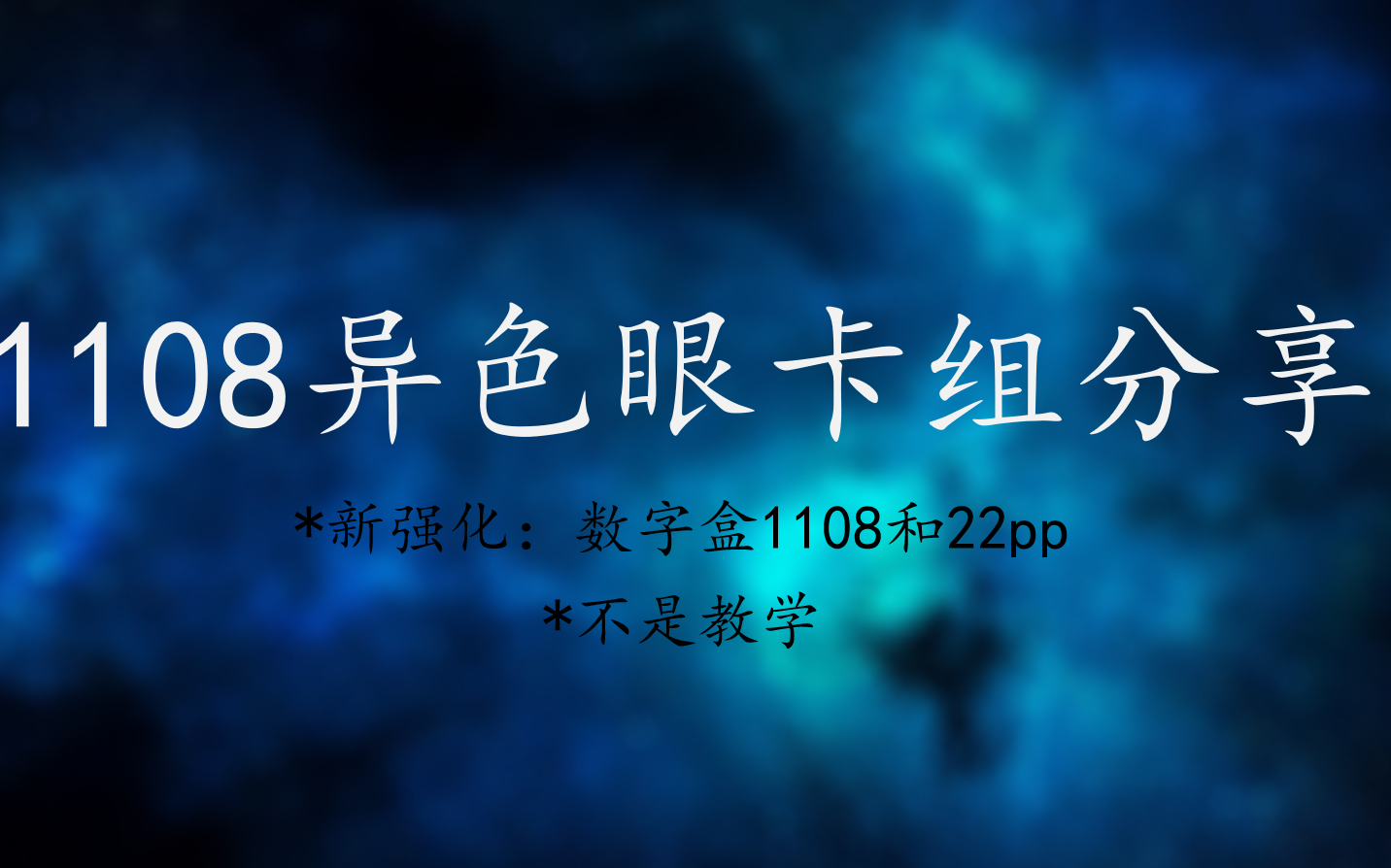 1108异色眼卡组分享

*新强化：数字盒1108和22pp

*不是教学